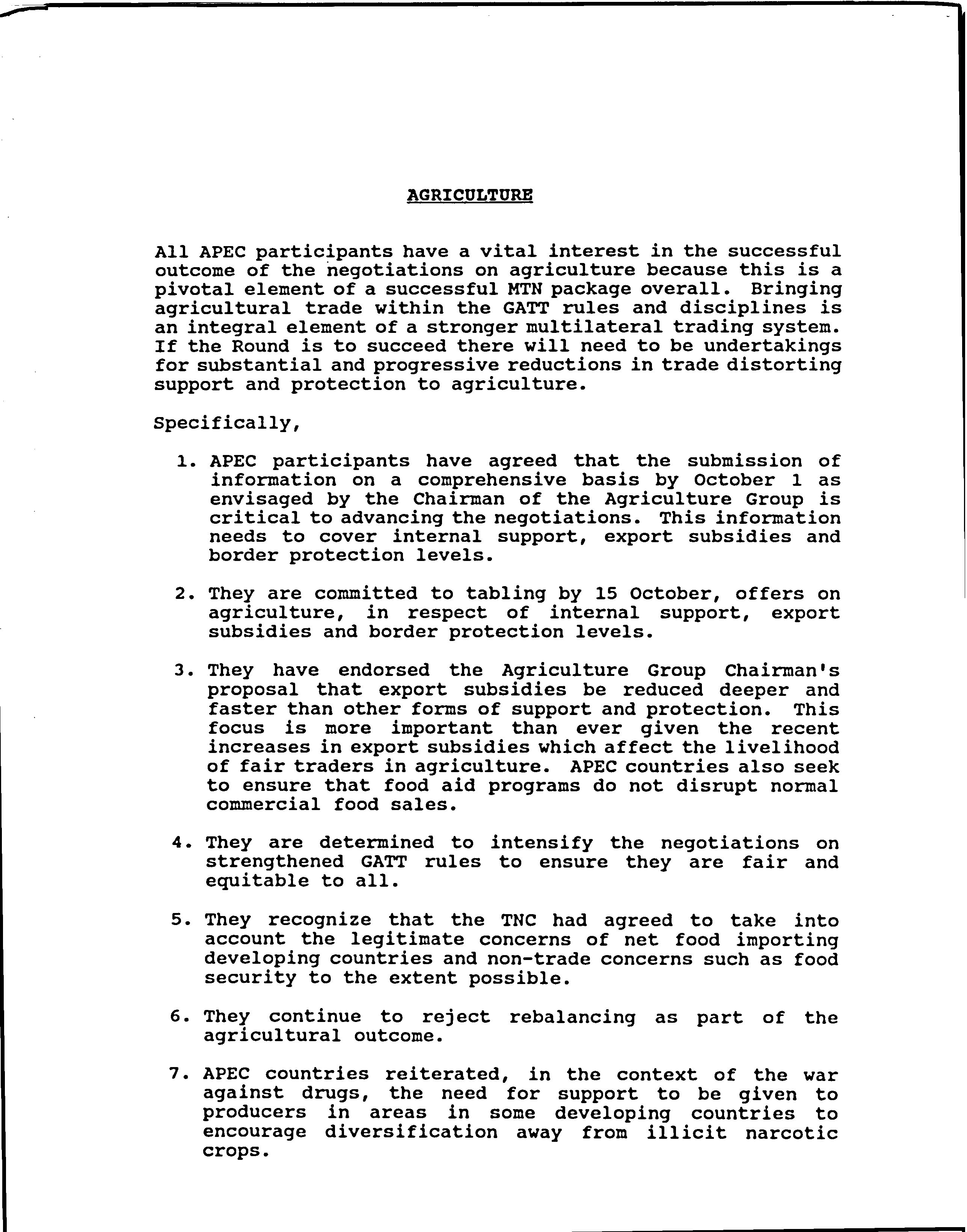 AGRICULTURE

All APEC participants have a vital interest in the successful outcome of the negotiations on agriculture because this is a pivotal element of a successful MTN package overall. Bringing agricultural trade within the GATT rules and disciplines is an integral element of a stronger multilateral trading system. If the Round is to succeed there will need to be undertakings for substantial and progressive reductions in trade distorting support and protection to agriculture.

Specifically,

1. APEC participants have agreed that the submission of information on a comprehensive basis by October 1 as envisaged by the Chairman of the Agriculture Group is critical to advancing the negotiations. This information needs to cover internal support, export subsidies and border protection levels.

2. They are committed to tabling by 15 October, offers on agriculture, in respect of internal support, export subsidies and border protection levels.

3. They have endorsed the Agriculture Group Chairman's proposal that export subsidies be reduced deeper and faster than other forms of support and protection. This focus is more important than ever given the recent increases in export subsidies which affect the livelihood of fair traders in agriculture. APEC countries also seek to ensure that food aid programs do not disrupt normal commercial food sales.

4. They are determined to intensify the negotiations on strengthened GATT rules to ensure they are fair and equitable to all.

5. They recognize that the TNC had agreed to take into account the legitimate concerns of net food importing developing countries and non-trade concerns such as food security to the extent possible.

6. They continue to reject rebalancing as part of the agricultural outcome.

7. APEC countries reiterated, in the context of the war against drugs, the need for support to be given to producers in areas in some developing countries to encourage diversification away from illicit narcotic crops.